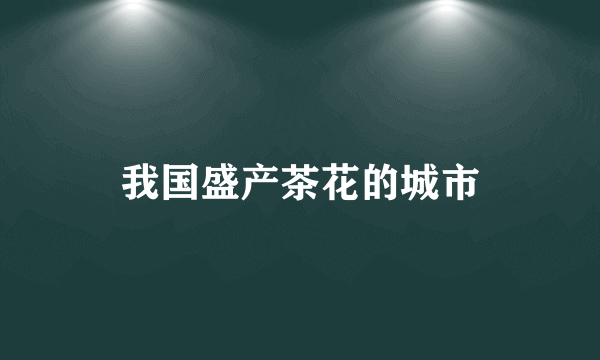 我国盛产茶花的城市